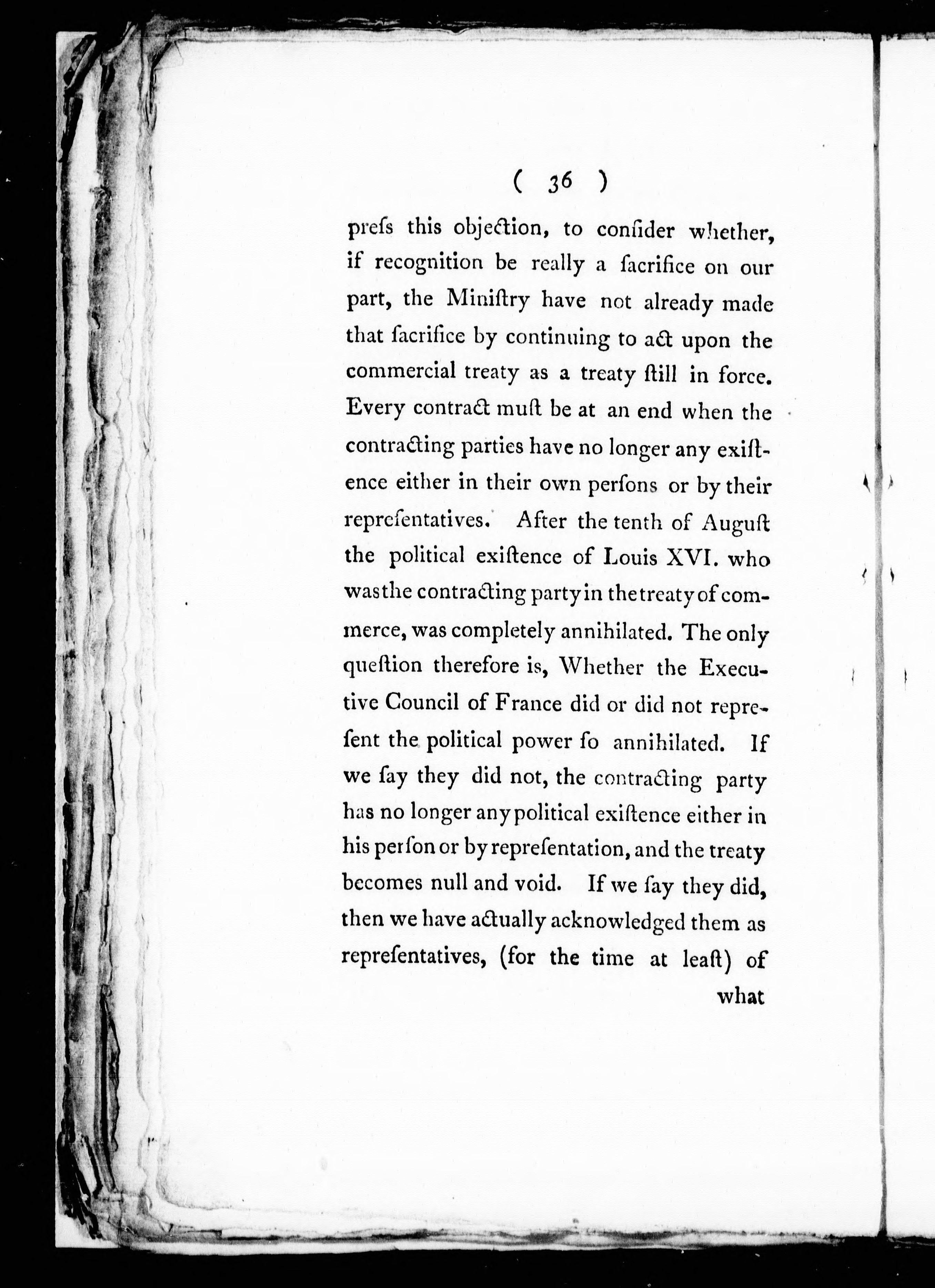 ( 36 )

preſs this objection, to conſider whether, if recognition be really a ſacrifice on our part, the Miniſtry have not already made that ſacrifice by continuing to act upon the commercial treaty as a treaty ſtill in force. Every contract muſt be at an end when the contracting parties have no longer any exiſtence either in their own perſons or by their repreſentatives. After the tenth of Auguſt the political exiſtence of Louis XVI. who was the contracting party in the treaty of commerce, was completely annihilated. The only queſtion therefore is, Whether the Executive Council of France did or did not repreſent the political power ſo annihilated. If we ſay they did not, the contracting party has no longer any political exiſtence either in his perſon or by repreſentation, and the treaty becomes null and void. If we ſay they did, then we have actually acknowledged them as repreſentatives, (for the time at leaſt) of

what